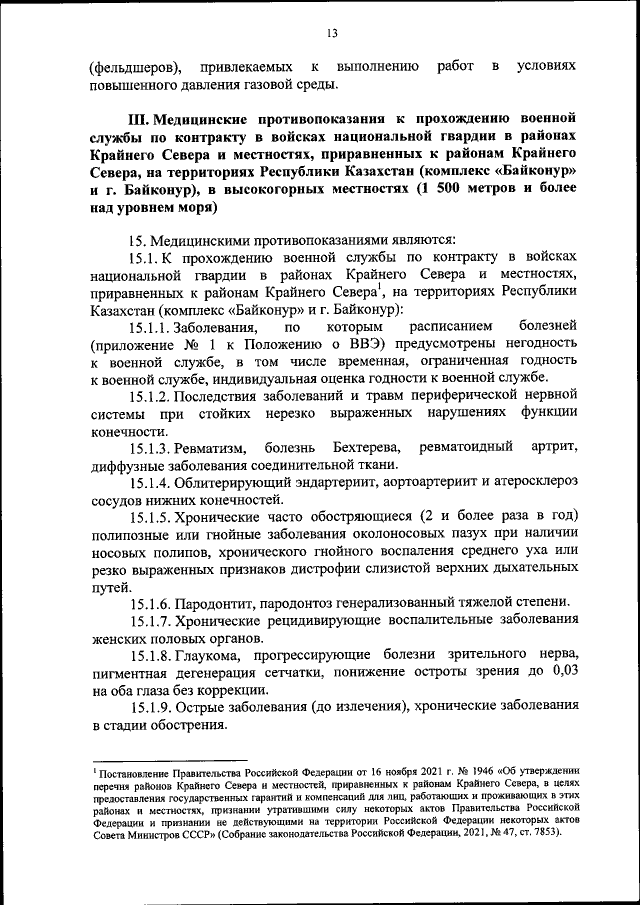 13

(фельдшеров), привлекаемых к выполнению работ в условиях повышенного давления газовой среды.

III. Медицинские противопоказания к прохождению военной службы по контракту в войсках национальной гвардии в районах Крайнего Севера и местностях, приравненных к районам Крайнего Севера, на территориях Республики Казахстан (комплекс «Байконур» и г. Байконур), в высокогорных местностях (1 500 метров и более над уровнем моря)

15. Медицинскими противопоказаниями являются:

15.1. К прохождению военной службы по контракту в войсках национальной гвардии в районах Крайнего Севера и местностях, приравненных к районам Крайнего Севера$^1$, на территориях Республики Казахстан (комплекс «Байконур» и г. Байконур):

15.1.1. Заболевания, по которым расписанием болезней (приложение № 1 к Положению о ВВЭ) предусмотрены негодность к военной службе, в том числе временная, ограниченная годность к военной службе, индивидуальная оценка годности к военной службе.

15.1.2. Последствия заболеваний и травм периферической нервной системы при стойких нерезко выраженных нарушениях функции конечности.

15.1.3. Ревматизм, болезнь Бехтерева, ревматоидный артрит, диффузные заболевания соединительной ткани.

15.1.4. Облитерирующий эндартериит, аортоартериит и атеросклероз сосудов нижних конечностей.

15.1.5. Хронические часто обостряющиеся (2 и более раза в год) полипозные или гнойные заболевания околоносовых пазух при наличии носовых полипов, хронического гнойного воспаления среднего уха или резко выраженных признаков дистрофии слизистой верхних дыхательных путей.

15.1.6. Пародонтит, пародонтоз генерализованный тяжелой степени.

15.1.7. Хронические рецидивирующие воспалительные заболевания женских половых органов.

15.1.8. Глаукома, прогрессирующие болезни зрительного нерва, пигментная дегенерация сетчатки, понижение остроты зрения до 0,03 на оба глаза без коррекции.

15.1.9. Острые заболевания (до излечения), хронические заболевания в стадии обострения.

$^1$ Постановление Правительства Российской Федерации от 16 ноября 2021 г. № 1946 «Об утверждении перечня районов Крайнего Севера и местностей, приравненных к районам Крайнего Севера, в целях предоставления государственных гарантий и компенсаций для лиц, работающих и проживающих в этих районах и местностях, признании утратившими силу некоторых актов Правительства Российской Федерации и признании не действующими на территории Российской Федерации некоторых актов Совета Министров СССР» (Собрание законодательства Российской Федерации, 2021, № 47, ст. 7853).